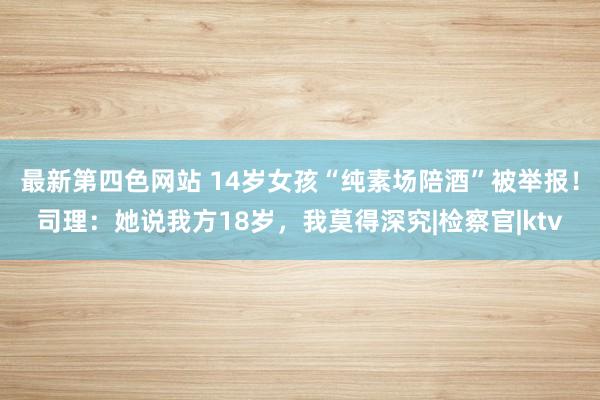 最新第四色网站 14岁女孩“纯素场陪酒”被举报！司理：她说我方18岁，我莫得深究|检察官|ktv